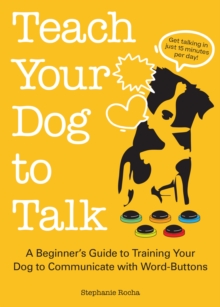 Teach Your Dog to Talk

Get talking in just 15 minutes per day!

A Beginner's Guide to Training Your Dog to Communicate with Word-Buttons

Stephanie Rocha